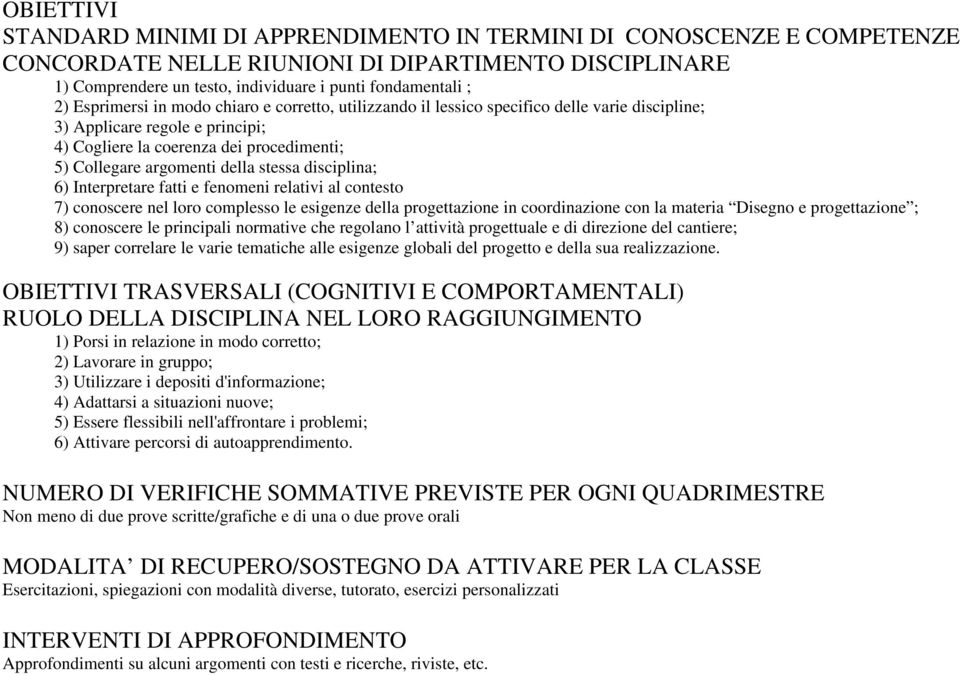 OBIETTIVI
STANDARD MINIMI DI APPRENDIMENTO IN TERMINI DI CONOSCENZE E COMPETENZE CONCORDATE NELLE RIUNIONI DI DIPARTIMENTO DISCIPLINARE
1) Comprendere un testo, individuare i punti fondamentali ;
2) Esprimersi in modo chiaro e corretto, utilizzando il lessico specifico delle varie discipline;
3) Applicare regole e principi;
4) Cogliere la coerenza dei procedimenti;
5) Collegare argomenti della stessa disciplina;
6) Interpretare fatti e fenomeni relativi al contesto
7) conoscere nel loro complesso le esigenze della progettazione in coordinazione con la materia “Disegno e progettazione”;
8) conoscere le principali normative che regolano l’attività progettuale e di direzione del cantiere;
9) saper correlare le varie tematiche alle esigenze globali del progetto e della sua realizzazione.

OBIETTIVI TRASVERSALI (COGNITIVI E COMPORTAMENTALI)
RUOLO DELLA DISCIPLINA NEL LORO RAGGIUNGIMENTO
1) Porsi in relazione in modo corretto;
2) Lavorare in gruppo;
3) Utilizzare i depositi d'informazione;
4) Adattarsi a situazioni nuove;
5) Essere flessibili nell'affrontare i problemi;
6) Attivare percorsi di autoapprendimento.

NUMERO DI VERIFICHE SOMMATIVE PREVISTE PER OGNI QUADRIMESTRE
Non meno di due prove scritte/grafiche e di una o due prove orali

MODALITA’ DI RECUPERO/SOSTEGNO DA ATTIVARE PER LA CLASSE
Esercitazioni, spiegazioni con modalità diverse, tutorato, esercizi personalizzati

INTERVENTI DI APPROFONDIMENTO
Approfondimenti su alcuni argomenti con testi e ricerche, riviste, etc.